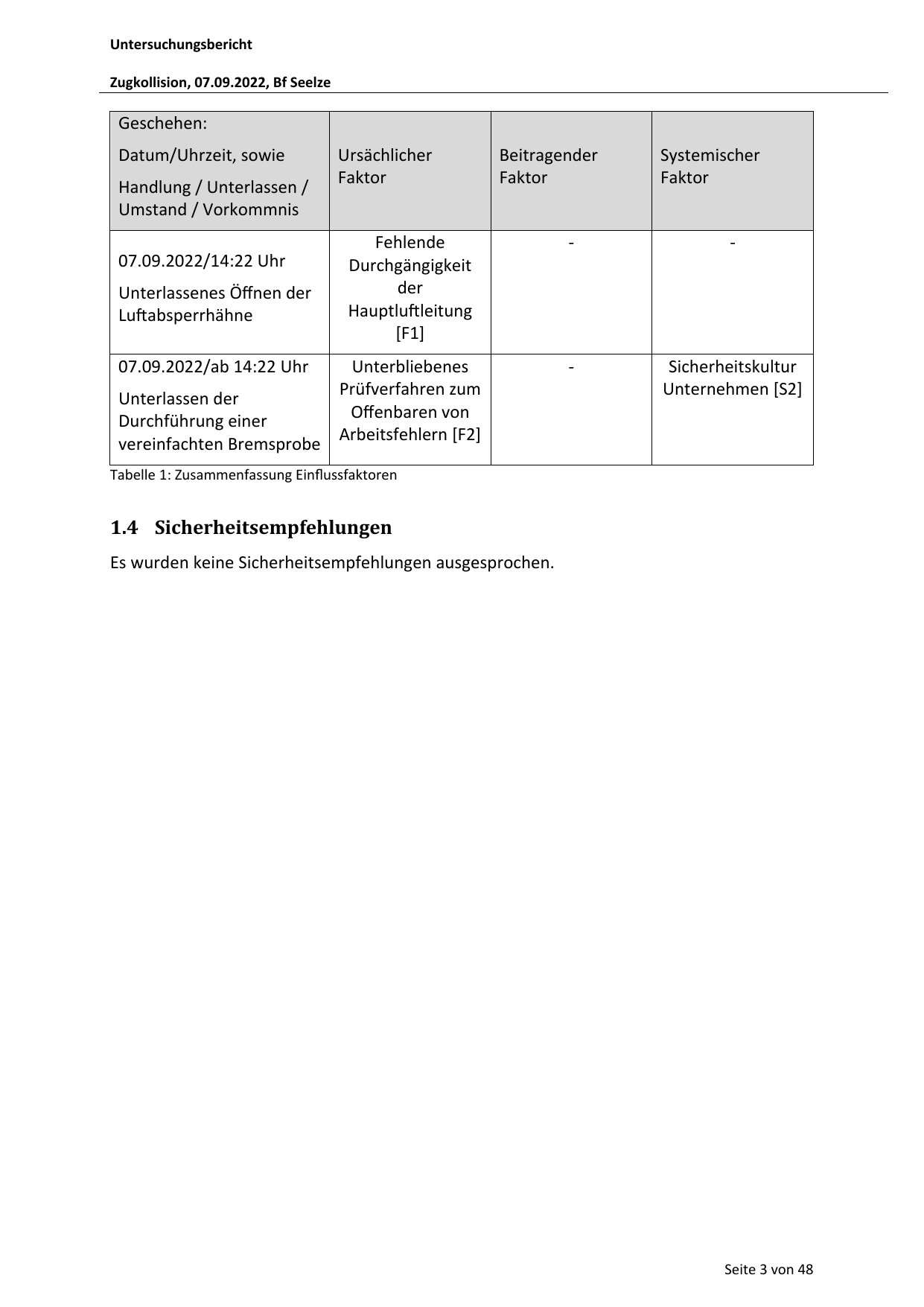 Untersuchungsbericht

Zugkollision, 07.09.2022, Bf Seelze

| Geschehen: Datum/Uhrzeit, sowie Handlung / Unterlassen / Umstand / Vorkommnis | Ursächlicher Faktor | Beitragender Faktor | Systemischer Faktor |
|---|---|---|---|
| 07.09.2022/14:22 Uhr Unterlassenes Öffnen der Luftabsperrhähne | Fehlende Durchgängigkeit der Hauptluftleitung [F1] | - | - |
| 07.09.2022/ab 14:22 Uhr Unterlassen der Durchführung einer vereinfachten Bremsprobe | Unterbliebenes Prüfverfahren zum Offenbaren von Arbeitsfehlern [F2] | - | Sicherheitskultur Unternehmen [S2] |

Tabelle 1: Zusammenfassung Einflussfaktoren

1.4 Sicherheitsempfehlungen

Es wurden keine Sicherheitsempfehlungen ausgesprochen.

Seite 3 von 48